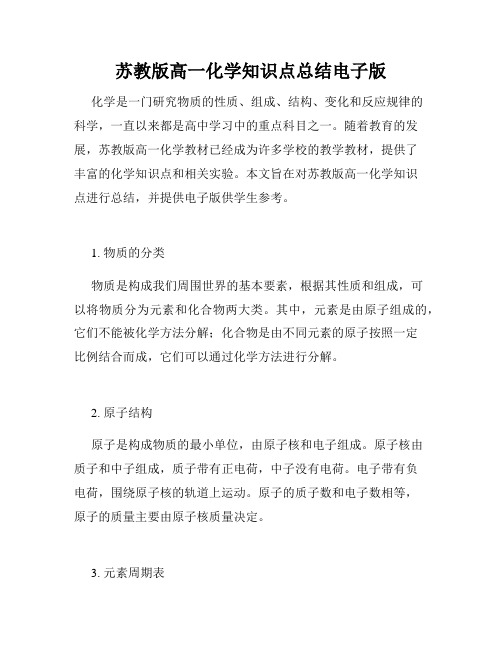 苏教版高一化学知识点总结电子版

化学是一门研究物质的性质、组成、结构、变化和反应规律的科学，一直以来都是高中学习中的重点科目之一。随着教育的发展，苏教版高一化学教材已经成为许多学校的教学教材，提供了丰富的化学知识点和相关实验。本文旨在对苏教版高一化学知识点进行总结，并提供电子版供学生参考。

1. 物质的分类

物质是构成我们周围世界的基本要素，根据其性质和组成，可以将物质分为元素和化合物两大类。其中，元素是由原子组成的，它们不能被化学方法分解；化合物是由不同元素的原子按照一定比例结合而成，它们可以通过化学方法进行分解。

2. 原子结构

原子是构成物质的最小单位，由原子核和电子组成。原子核由质子和中子组成，质子带有正电荷，中子没有电荷。电子带有负电荷，围绕原子核的轨道上运动。原子的质子数和电子数相等，原子的质量主要由原子核质量决定。

3. 元素周期表